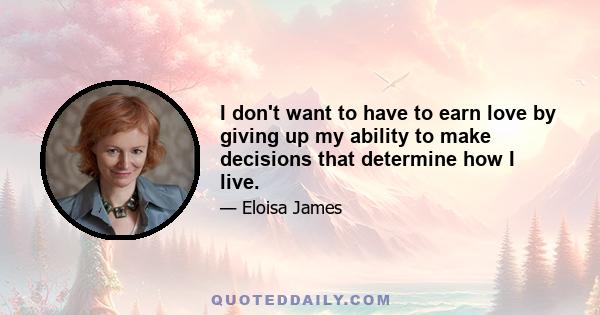 I don't want to have to earn love by giving up my ability to make decisions that determine how I live.

— Eloisa James

QUOTEDDAILY.COM